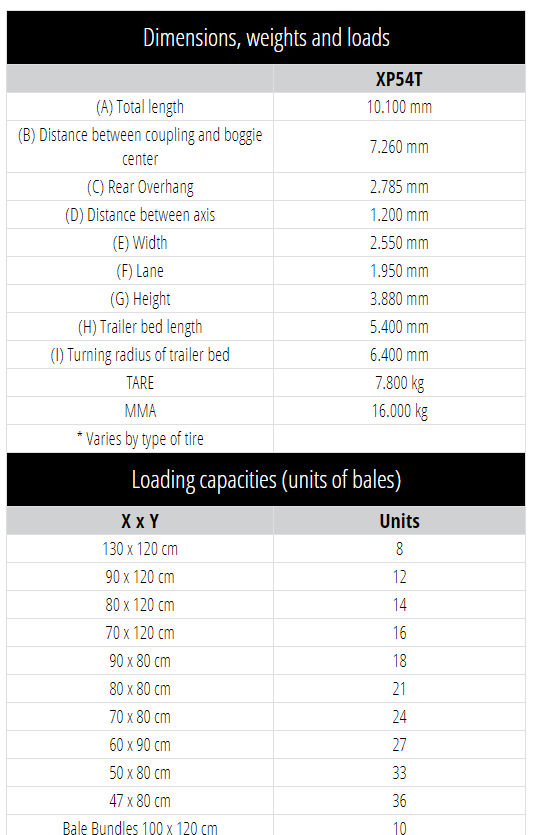 Dimensions, weights and loads

| | XP54T |
|---|---|
| (A) Total length | 10.100 mm |
| (B) Distance between coupling and boggie center | 7.260 mm |
| (C) Rear Overhang | 2.785 mm |
| (D) Distance between axis | 1.200 mm |
| (E) Width | 2.550 mm |
| (F) Lane | 1.950 mm |
| (G) Height | 3.880 mm |
| (H) Trailer bed length | 5.400 mm |
| (I) Turning radius of trailer bed | 6.400 mm |
| TARE | 7.800 kg |
| MMA | 16.000 kg |
| * Varies by type of tire | |

Loading capacities (units of bales)

| X x Y | Units |
|---|---|
| 130 x 120 cm | 8 |
| 90 x 120 cm | 12 |
| 80 x 120 cm | 14 |
| 70 x 120 cm | 16 |
| 90 x 80 cm | 18 |
| 80 x 80 cm | 21 |
| 70 x 80 cm | 24 |
| 60 x 90 cm | 27 |
| 50 x 80 cm | 33 |
| 47 x 80 cm | 36 |
| Bale Bundles 100 x 120 cm | 10 |